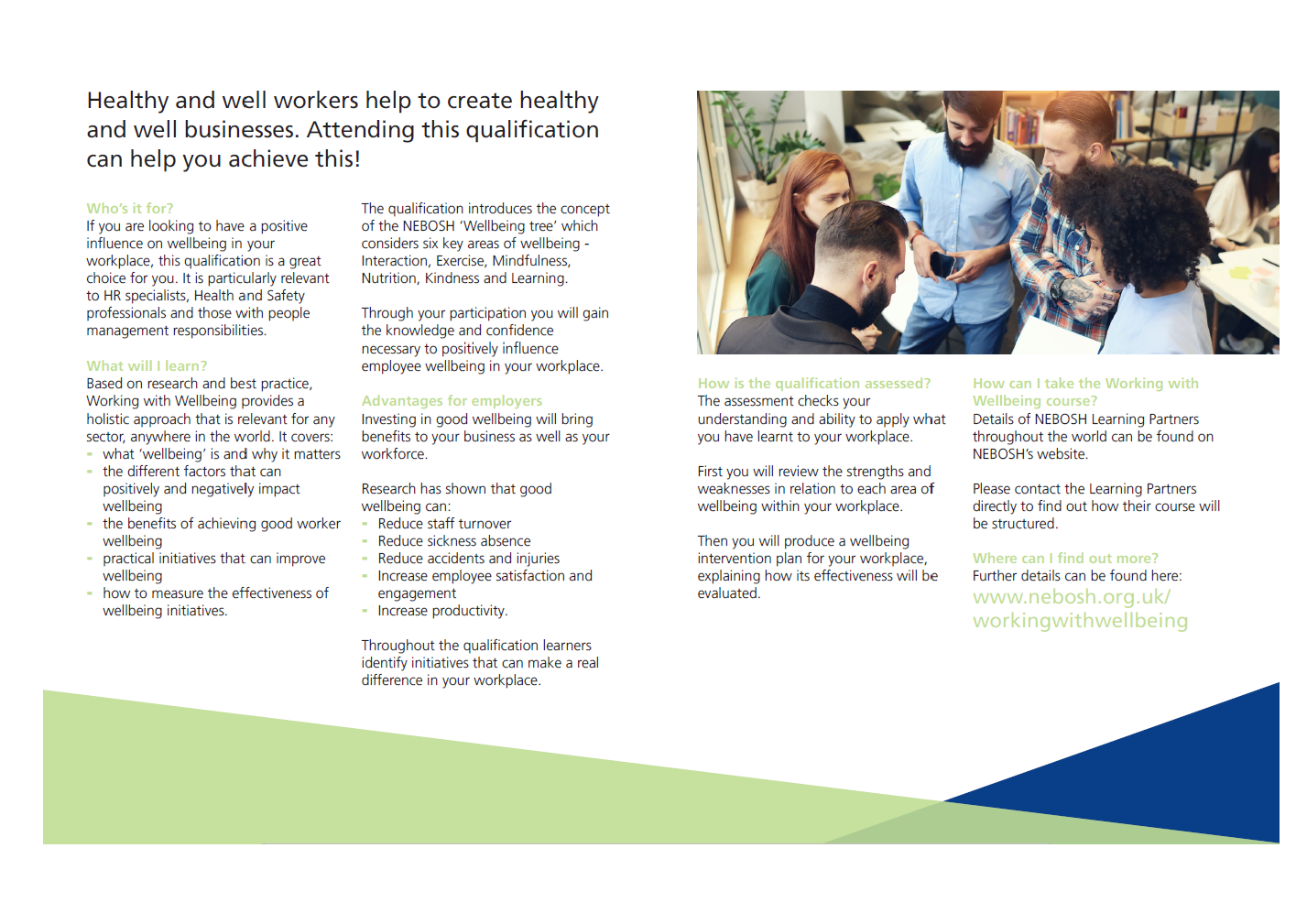 Healthy and well workers help to create healthy and well businesses. Attending this qualification can help you achieve this!

Who's it for?
If you are looking to have a positive influence on wellbeing in your workplace, this qualification is a great choice for you. It is particularly relevant to HR specialists, Health and Safety professionals and those with people management responsibilities.

What will I learn?
Based on research and best practice, Working with Wellbeing provides a holistic approach that is relevant for any sector, anywhere in the world. It covers:
- what 'wellbeing' is and why it matters
- the different factors that can positively and negatively impact wellbeing
- the benefits of achieving good worker wellbeing
- practical initiatives that can improve wellbeing
- how to measure the effectiveness of wellbeing initiatives.

The qualification introduces the concept of the NEBOSH 'Wellbeing tree' which considers six key areas of wellbeing - Interaction, Exercise, Mindfulness, Nutrition, Kindness and Learning.

Through your participation you will gain the knowledge and confidence necessary to positively influence employee wellbeing in your workplace.

Advantages for employers
Investing in good wellbeing will bring benefits to your business as well as your workforce.

Research has shown that good wellbeing can:
- Reduce staff turnover
- Reduce sickness absence
- Reduce accidents and injuries
- Increase employee satisfaction and engagement
- Increase productivity.

Throughout the qualification learners identify initiatives that can make a real difference in your workplace.

How is the qualification assessed?
The assessment checks your understanding and ability to apply what you have learnt to your workplace.

First you will review the strengths and weaknesses in relation to each area of wellbeing within your workplace.

Then you will produce a wellbeing intervention plan for your workplace, explaining how its effectiveness will be evaluated.

How can I take the Working with Wellbeing course?
Details of NEBOSH Learning Partners throughout the world can be found on NEBOSH's website.

Please contact the Learning Partners directly to find out how their course will be structured.

Where can I find out more?
Further details can be found here:
www.nebosh.org.uk/workingwithwellbeing